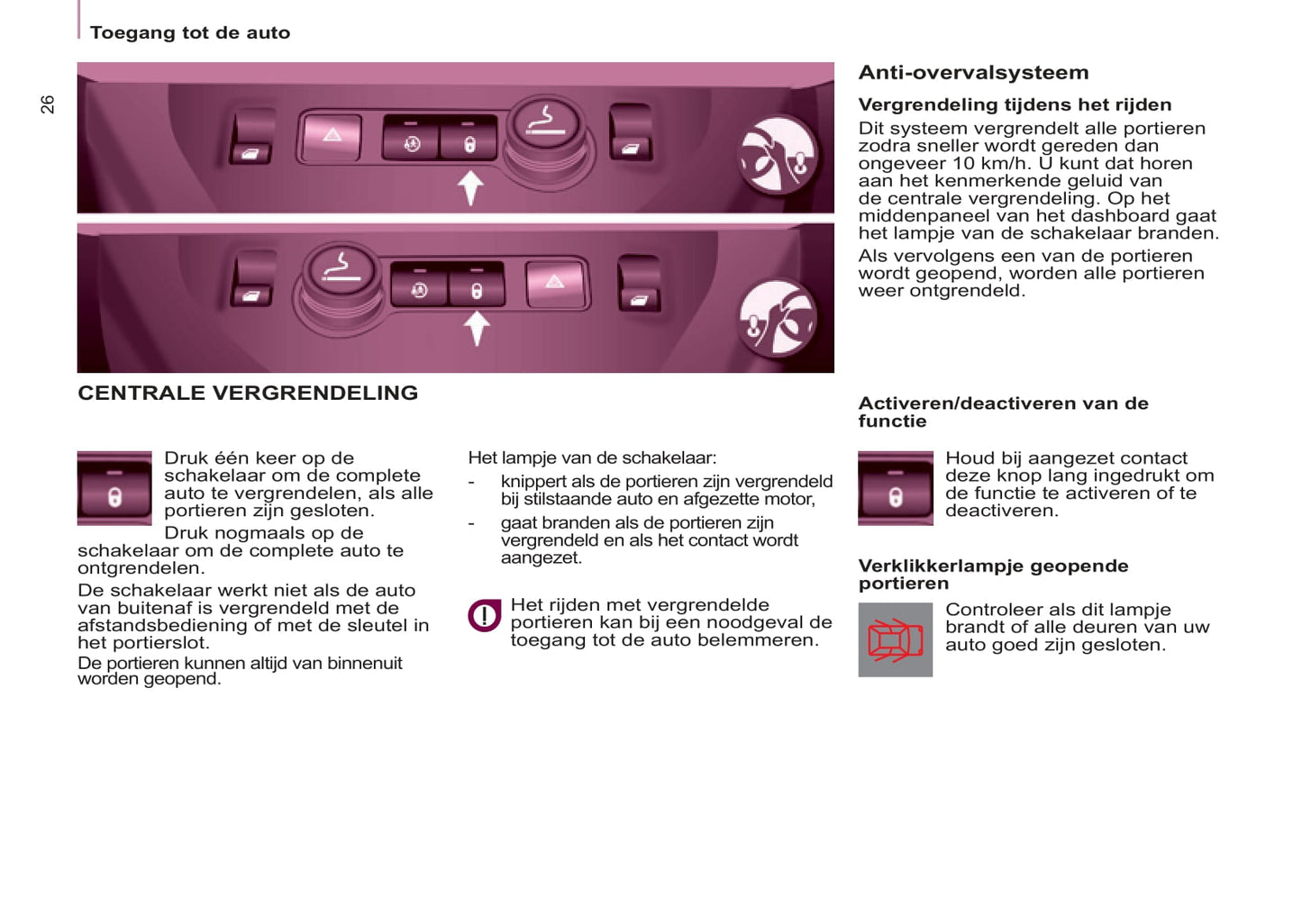 Toegang tot de auto

26

CENTRALE VERGRENDELING

Druk één keer op de schakelaar om de complete auto te vergrendelen, als alle portieren zijn gesloten.

Druk nogmaals op de schakelaar om de complete auto te ontgrendelen.

De schakelaar werkt niet als de auto van buitenaf is vergrendeld met de afstandsbediening of met de sleutel in het portierslot.

De portieren kunnen altijd van binnenuit worden geopend.

Het lampje van de schakelaar:

- knippert als de portieren zijn vergrendeld bij stilstaande auto en afgezette motor,

- gaat branden als de portieren zijn vergrendeld en als het contact wordt aangezet.

Het rijden met vergrendelde portieren kan bij een noodgeval de toegang tot de auto belemmeren.

Anti-overvalsysteem

Vergrendeling tijdens het rijden

Dit systeem vergrendelt alle portieren zodra sneller wordt gereden dan ongeveer 10 km/h. U kunt dat horen aan het kenmerkende geluid van de centrale vergrendeling. Op het middenpaneel van het dashboard gaat het lampje van de schakelaar branden.

Als vervolgens een van de portieren wordt geopend, worden alle portieren weer ontgrendeld.

Activeren/deactiveren van de functie

Houd bij aangezet contact deze knop lang ingedrukt om de functie te activeren of te deactiveren.

Verklikkerlampje geopende portieren

Controleer als dit lampje brandt of alle deuren van uw auto goed zijn gesloten.